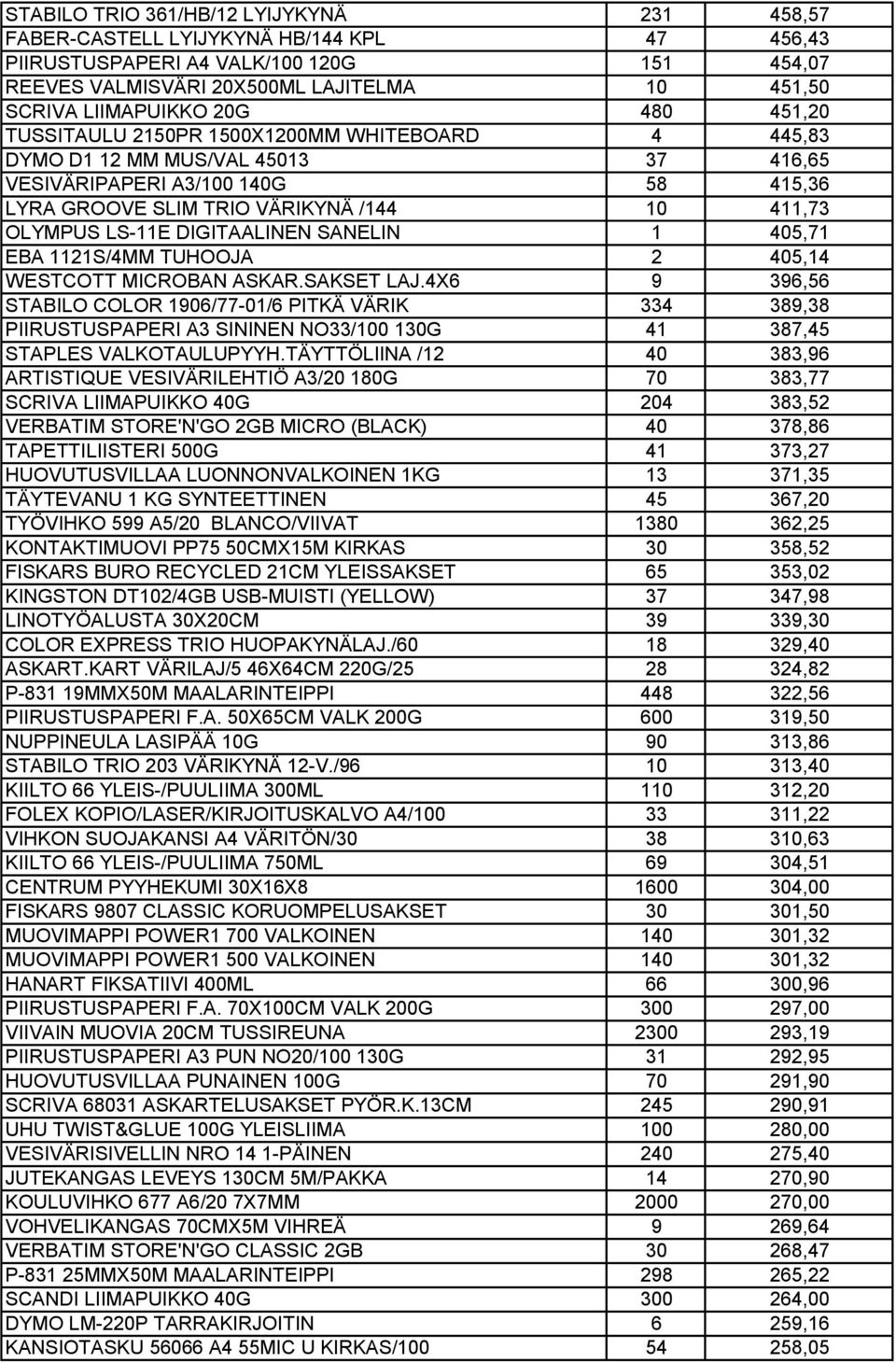 | | | |
|---|---|---|
| STABILO TRIO 361/HB/12 LYIJYKYNÄ | 231 | 458,57 |
| FABER-CASTELL LYIJYKYNÄ HB/144 KPL | 47 | 456,43 |
| PIIRUSTUSPAPERI A4 VALK/100 120G | 151 | 454,07 |
| REEVES VALMISVÄRI 20X500ML LAJITELMA | 10 | 451,50 |
| SCRIVA LIIMAPUIKKO 20G | 480 | 451,20 |
| TUSSITAULU 2150PR 1500X1200MM WHITEBOARD | 4 | 445,83 |
| DYMO D1 12 MM MUS/VAL 45013 | 37 | 416,65 |
| VESIVÄRIPAPERI A3/100 140G | 58 | 415,36 |
| LYRA GROOVE SLIM TRIO VÄRIKYNÄ /144 | 10 | 411,73 |
| OLYMPUS LS-11E DIGITAALINEN SANELIN | 1 | 405,71 |
| EBA 1121S/4MM TUHOOJA | 2 | 405,14 |
| WESTCOTT MICROBAN ASKAR.SAKSET LAJ.4X6 | 9 | 396,56 |
| STABILO COLOR 1906/77-01/6 PITKÄ VÄRIK | 334 | 389,38 |
| PIIRUSTUSPAPERI A3 SININEN NO33/100 130G | 41 | 387,45 |
| STAPLES VALKOTAULUPYYH.TÄYTTÖLIINA /12 | 40 | 383,96 |
| ARTISTIQUE VESIVÄRILEHTIÖ A3/20 180G | 70 | 383,77 |
| SCRIVA LIIMAPUIKKO 40G | 204 | 383,52 |
| VERBATIM STORE'N'GO 2GB MICRO (BLACK) | 40 | 378,86 |
| TAPETTILIISTERI 500G | 41 | 373,27 |
| HUOVUTUSVILLAA LUONNONVALKOINEN 1KG | 13 | 371,35 |
| TÄYTEVANU 1 KG SYNTEETTINEN | 45 | 367,20 |
| TYÖVIHKO 599 A5/20 BLANCO/VIIVAT | 1380 | 362,25 |
| KONTAKTIMUOVI PP75 50CMX15M KIRKAS | 30 | 358,52 |
| FISKARS BURO RECYCLED 21CM YLEISSAKSET | 65 | 353,02 |
| KINGSTON DT102/4GB USB-MUISTI (YELLOW) | 37 | 347,98 |
| LINOTYÖALUSTA 30X20CM | 39 | 339,30 |
| COLOR EXPRESS TRIO HUOPAKYNÄLAJ./60 | 18 | 329,40 |
| ASKART.KART VÄRILAJ/5 46X64CM 220G/25 | 28 | 324,82 |
| P-831 19MMX50M MAALARINTEIPPI | 448 | 322,56 |
| PIIRUSTUSPAPERI F.A. 50X65CM VALK 200G | 600 | 319,50 |
| NUPPINEULA LASIPÄÄ 10G | 90 | 313,86 |
| STABILO TRIO 203 VÄRIKYNÄ 12-V./96 | 10 | 313,40 |
| KIILTO 66 YLEIS-/PUULIIMA 300ML | 110 | 312,20 |
| FOLEX KOPIO/LASER/KIRJOITUSKALVO A4/100 | 33 | 311,22 |
| VIHKON SUOJAKANSI A4 VÄRITÖN/30 | 38 | 310,63 |
| KIILTO 66 YLEIS-/PUULIIMA 750ML | 69 | 304,51 |
| CENTRUM PYYHEKUMI 30X16X8 | 1600 | 304,00 |
| FISKARS 9807 CLASSIC KORUOMPELUSAKSET | 30 | 301,50 |
| MUOVIMAPPI POWER1 700 VALKOINEN | 140 | 301,32 |
| MUOVIMAPPI POWER1 500 VALKOINEN | 140 | 301,32 |
| HANART FIKSATIIVI 400ML | 66 | 300,96 |
| PIIRUSTUSPAPERI F.A. 70X100CM VALK 200G | 300 | 297,00 |
| VIIVAIN MUOVIA 20CM TUSSIREUNA | 2300 | 293,19 |
| PIIRUSTUSPAPERI A3 PUN NO20/100 130G | 31 | 292,95 |
| HUOVUTUSVILLAA PUNAINEN 100G | 70 | 291,90 |
| SCRIVA 68031 ASKARTELUSAKSET PYÖR.K.13CM | 245 | 290,91 |
| UHU TWIST&GLUE 100G YLEISLIIMA | 100 | 280,00 |
| VESIVÄRISIVELLIN NRO 14 1-PÄINEN | 240 | 275,40 |
| JUTEKANGAS LEVEYS 130CM 5M/PAKKA | 14 | 270,90 |
| KOULUVIHKO 677 A6/20 7X7MM | 2000 | 270,00 |
| VOHVELIKANGAS 70CMX5M VIHREÄ | 9 | 269,64 |
| VERBATIM STORE'N'GO CLASSIC 2GB | 30 | 268,47 |
| P-831 25MMX50M MAALARINTEIPPI | 298 | 265,22 |
| SCANDI LIIMAPUIKKO 40G | 300 | 264,00 |
| DYMO LM-220P TARRAKIRJOITIN | 6 | 259,16 |
| KANSIOTASKU 56066 A4 55MIC U KIRKAS/100 | 54 | 258,05 |